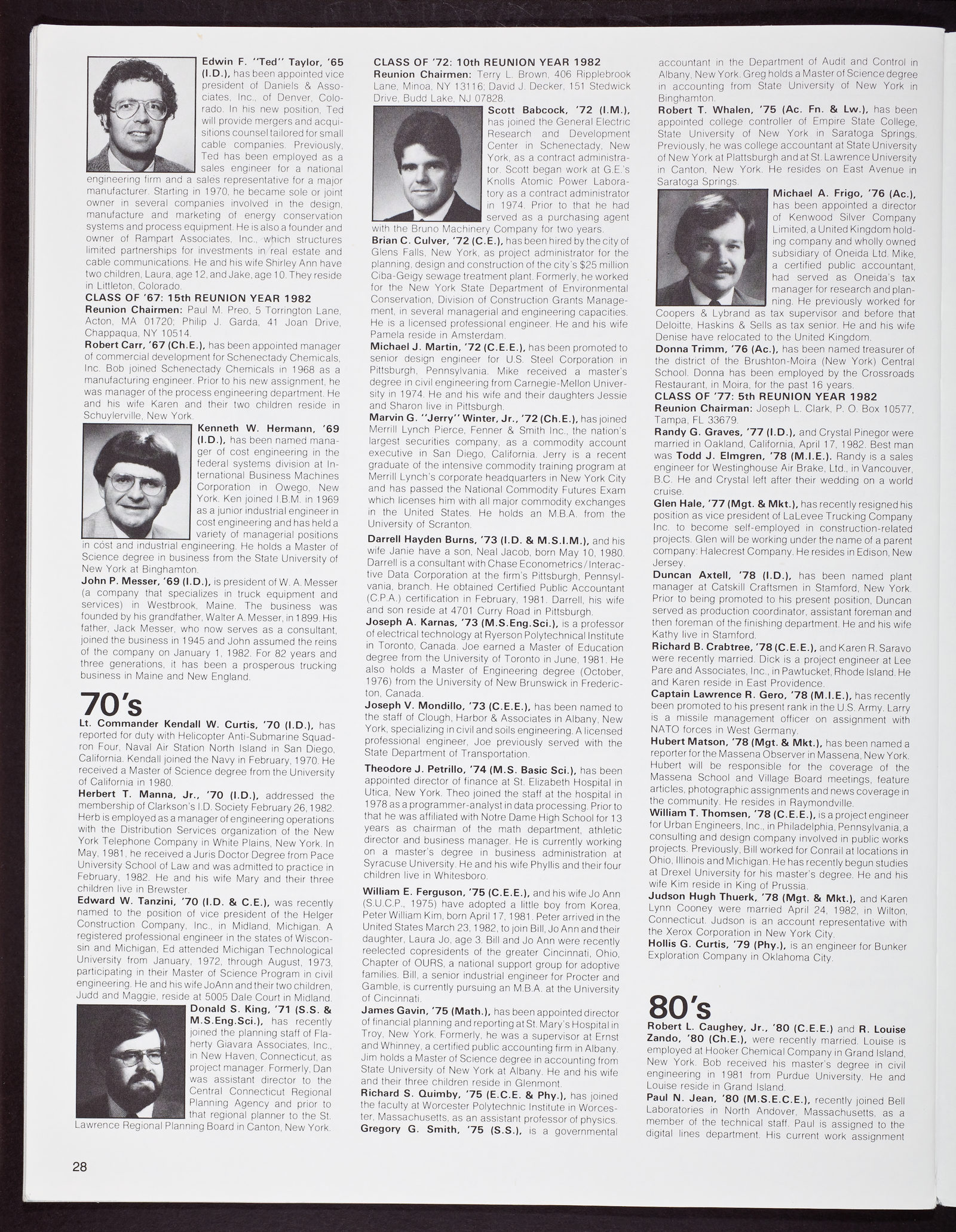 Edwin F. "Ted" Taylor, '65 (I.D.), has been appointed vice president of Daniels & Associates, Inc., of Denver, Colorado. In his new position, Ted will provide mergers and acquisitions counsel tailored for small cable companies. Previously, Ted has been employed as a sales engineer for a national engineering firm and a sales representative for a major manufacturer. Starting in 1970, he became sole or joint owner in several companies involved in the design, manufacture and marketing of energy conservation systems and process equipment. He is also a founder and owner of Rampart Associates, Inc., which structures limited partnerships for investments in real estate and cable communications. He and his wife Shirley Ann have two children, Laura, age 12, and Jake, age 10. They reside in Littleton, Colorado.

CLASS OF '67: 15th REUNION YEAR 1982

Reunion Chairmen: Paul M. Preo, 5 Torrington Lane, Acton, MA 01720; Philip J. Garda, 41 Joan Drive, Chappaqua, NY 10514.

Robert Carr, '67 (Ch.E.), has been appointed manager of commercial development for Schenectady Chemicals, Inc. Bob joined Schenectady Chemicals in 1968 as a manufacturing engineer. Prior to his new assignment, he was manager of the process engineering department. He and his wife Karen and their two children reside in Schuylerville, New York.

Kenneth W. Hermann, '69 (I.D.), has been named manager of cost engineering in the federal systems division at International Business Machines Corporation in Owego, New York. Ken joined I.B.M. in 1969 as a junior industrial engineer in cost engineering and has held a variety of managerial positions in cost and industrial engineering. He holds a Master of Science degree in business from the State University of New York at Binghamton.

John P. Messer, '69 (I.D.), is president of W. A. Messer (a company that specializes in truck equipment and services) in Westbrook, Maine. The business was founded by his grandfather, Walter A. Messer, in 1899. His father, Jack Messer, who now serves as a consultant, joined the business in 1945 and John assumed the reins of the company on January 1, 1982. For 82 years and three generations, it has been a prosperous trucking business in Maine and New England.

70's

Lt. Commander Kendall W. Curtis, '70 (I.D.), has reported for duty with Helicopter Anti-Submarine Squadron Four, Naval Air Station North Island in San Diego, California. Kendall joined the Navy in February, 1970. He received a Master of Science degree from the University of California in 1980.

Herbert T. Manna, Jr., '70 (I.D.), addressed the membership of Clarkson's I.D. Society February 26, 1982. Herb is employed as a manager of engineering operations with the Distribution Services organization of the New York Telephone Company in White Plains, New York. In May, 1981, he received a Juris Doctor Degree from Pace University School of Law and was admitted to practice in February, 1982. He and his wife Mary and their three children live in Brewster.

Edward W. Tanzini, '70 (I.D. & C.E.), was recently named to the position of vice president of the Helger Construction Company, Inc., in Midland, Michigan. A registered professional engineer in the states of Wisconsin and Michigan, Ed attended Michigan Technological University from January, 1972, through August, 1973, participating in their Master of Science Program in civil engineering. He and his wife JoAnn and their two children, Judd and Maggie, reside at 5005 Dale Court in Midland.

Donald S. King, '71 (S.S. & M.S.Eng.Sci.), has recently joined the planning staff of Flaherty Giavara Associates, Inc., in New Haven, Connecticut, as project manager. Formerly, Dan was assistant director to the Central Connecticut Regional Planning Agency and prior to that regional planner to the St. Lawrence Regional Planning Board in Canton, New York.

CLASS OF '72: 10th REUNION YEAR 1982

Reunion Chairmen: Terry L. Brown, 406 Ripplebrook Lane, Minoa, NY 13116; David J. Decker, 151 Stedwick Drive, Budd Lake, NJ 07828.

Scott Babcock, '72 (I.M.), has joined the General Electric Research and Development Center in Schenectady, New York, as a contract administrator. Scott began work at G.E.'s Knolls Atomic Power Laboratory as a contract administrator in 1974. Prior to that he had served as a purchasing agent with the Bruno Machinery Company for two years.

Brian C. Culver, '72 (C.E.), has been hired by the city of Glens Falls, New York, as project administrator for the planning, design and construction of the city's $25 million Ciba-Geigy sewage treatment plant. Formerly, he worked for the New York State Department of Environmental Conservation, Division of Construction Grants Management, in several managerial and engineering capacities. He is a licensed professional engineer. He and his wife Pamela reside in Amsterdam.

Michael J. Martin, '72 (C.E.E.), has been promoted to senior design engineer for U.S. Steel Corporation in Pittsburgh, Pennsylvania. Mike received a master's degree in civil engineering from Carnegie-Mellon University in 1974. He and his wife and their daughters Jessie and Sharon live in Pittsburgh.

Marvin G. "Jerry" Winter, Jr., '72 (Ch.E.), has joined Merrill Lynch Pierce, Fenner & Smith Inc., the nation's largest securities company, as a commodity account executive in San Diego, California. Jerry is a recent graduate of the intensive commodity training program at Merrill Lynch's corporate headquarters in New York City and has passed the National Commodity Futures Exam which licenses him with all major commodity exchanges in the United States. He holds an M.B.A. from the University of Scranton.

Darrell Hayden Burns, '73 (I.D. & M.S.I.M.), and his wife Janie have a son, Neal Jacob, born May 10, 1980. Darrell is a consultant with Chase Econometrics/Interactive Data Corporation at the firm's Pittsburgh, Pennsylvania, branch. He obtained Certified Public Accountant (C.P.A.) certification in February, 1981. Darrell, his wife and son reside at 4701 Curry Road in Pittsburgh.

Joseph A. Karnas, '73 (M.S.Eng.Sci.), is a professor of electrical technology at Ryerson Polytechnical Institute in Toronto, Canada. Joe earned a Master of Education degree from the University of Toronto in June, 1981. He also holds a Master of Engineering degree (October, 1976) from the University of New Brunswick in Fredericton, Canada.

Joseph V. Mondillo, '73 (C.E.E.), has been named to the staff of Clough, Harbor & Associates in Albany, New York, specializing in civil and soils engineering. A licensed professional engineer, Joe previously served with the State Department of Transportation.

Theodore J. Petrillo, '74 (M.S. Basic Sci.), has been appointed director of finance at St. Elizabeth Hospital in Utica, New York. Theo joined the staff at the hospital in 1978 as a programmer-analyst in data processing. Prior to that he was affiliated with Notre Dame High School for 13 years as chairman of the math department, athletic director and business manager. He is currently working on a master's degree in business administration at Syracuse University. He and his wife Phyllis and their four children live in Whitesboro.

William E. Ferguson, '75 (C.E.E.), and his wife Jo Ann (S.U.C.P., 1975) have adopted a little boy from Korea, Peter William Kim, born April 17, 1981. Peter arrived in the United States March 23, 1982, to join Bill, Jo Ann and their daughter, Laura Jo, age 3. Bill and Jo Ann were recently reelected copresidents of the greater Cincinnati, Ohio, Chapter of OURS, a national support group for adoptive families. Bill, a senior industrial engineer for Procter and Gamble, is currently pursuing an M.B.A. at the University of Cincinnati.

James Gavin, '75 (Math.), has been appointed director of financial planning and reporting at St. Mary's Hospital in Troy, New York. Formerly, he was a supervisor at Ernst and Whinney, a certified public accounting firm in Albany. Jim holds a Master of Science degree in accounting from State University of New York at Albany. He and his wife and their three children reside in Glenmont.

Richard S. Quimby, '75 (E.C.E. & Phy.), has joined the faculty at Worcester Polytechnic Institute in Worcester, Massachusetts, as an assistant professor of physics.

Gregory G. Smith, '75 (S.S.), is a governmental accountant in the Department of Audit and Control in Albany, New York. Greg holds a Master of Science degree in accounting from State University of New York in Binghamton.

Robert T. Whalen, '75 (Ac. Fn. & Lw.), has been appointed college controller of Empire State College, State University of New York in Saratoga Springs. Previously, he was college accountant at State University of New York at Plattsburgh and at St. Lawrence University in Canton, New York. He resides on East Avenue in Saratoga Springs.

Michael A. Frigo, '76 (Ac.), has been appointed a director of Kenwood Silver Company Limited, a United Kingdom holding company and wholly owned subsidiary of Oneida Ltd. Mike, a certified public accountant, had served as Oneida's tax manager for research and planning. He previously worked for Coopers & Lybrand as tax supervisor and before that Deloitte, Haskins & Sells as tax senior. He and his wife Denise have relocated to the United Kingdom.

Donna Trimm, '76 (Ac.), has been named treasurer of the district of the Brushton-Moira (New York) Central School. Donna has been employed by the Crossroads Restaurant, in Moira, for the past 16 years.

CLASS OF '77: 5th REUNION YEAR 1982

Reunion Chairman: Joseph L. Clark, P. O. Box 10577, Tampa, FL 33679.

Randy G. Graves, '77 (I.D.), and Crystal Pinegor were married in Oakland, California, April 17, 1982. Best man was Todd J. Elmgren, '78 (M.I.E.). Randy is a sales engineer for Westinghouse Air Brake, Ltd., in Vancouver, B.C. He and Crystal left after their wedding on a world cruise.

Glen Hale, '77 (Mgt. & Mkt.), has recently resigned his position as vice president of LaLevee Trucking Company Inc. to become self-employed in construction-related projects. Glen will be working under the name of a parent company: Halecrest Company. He resides in Edison, New Jersey.

Duncan Axtell, '78 (I.D.), has been named plant manager at Catskill Craftsmen in Stamford, New York. Prior to being promoted to his present position, Duncan served as production coordinator, assistant foreman and then foreman of the finishing department. He and his wife Kathy live in Stamford.

Richard B. Crabtree, '78 (C.E.E.), and Karen R. Saravo were recently married. Dick is a project engineer at Lee Pare and Associates, Inc., in Pawtucket, Rhode Island. He and Karen reside in East Providence.

Captain Lawrence R. Gero, '78 (M.I.E.), has recently been promoted to his present rank in the U.S. Army. Larry is a missile management officer on assignment with NATO forces in West Germany.

Hubert Matson, '78 (Mgt. & Mkt.), has been named a reporter for the Massena Observer in Massena, New York. Hubert will be responsible for the coverage of the Massena School and Village Board meetings, feature articles, photographic assignments and news coverage in the community. He resides in Raymondville.

William T. Thomsen, '78 (C.E.E.), is a project engineer for Urban Engineers, Inc., in Philadelphia, Pennsylvania, a consulting and design company involved in public works projects. Previously, Bill worked for Conrail at locations in Ohio, Illinois and Michigan. He has recently begun studies at Drexel University for his master's degree. He and his wife Kim reside in King of Prussia.

Judson Hugh Thuerk, '78 (Mgt. & Mkt.), and Karen Lynn Cooney were married April 24, 1982, in Wilton, Connecticut. Judson is an account representative with the Xerox Corporation in New York City.

Hollis G. Curtis, '79 (Phy.), is an engineer for Bunker Exploration Company in Oklahoma City.

80's

Robert L. Caughey, Jr., '80 (C.E.E.) and R. Louise Zando, '80 (Ch.E.), were recently married. Louise is employed at Hooker Chemical Company in Grand Island, New York. Bob received his master's degree in civil engineering in 1981 from Purdue University. He and Louise reside in Grand Island.

Paul N. Jean, '80 (M.S.E.C.E.), recently joined Bell Laboratories in North Andover, Massachusetts, as a member of the technical staff. Paul is assigned to the digital lines department. His current work assignment

28